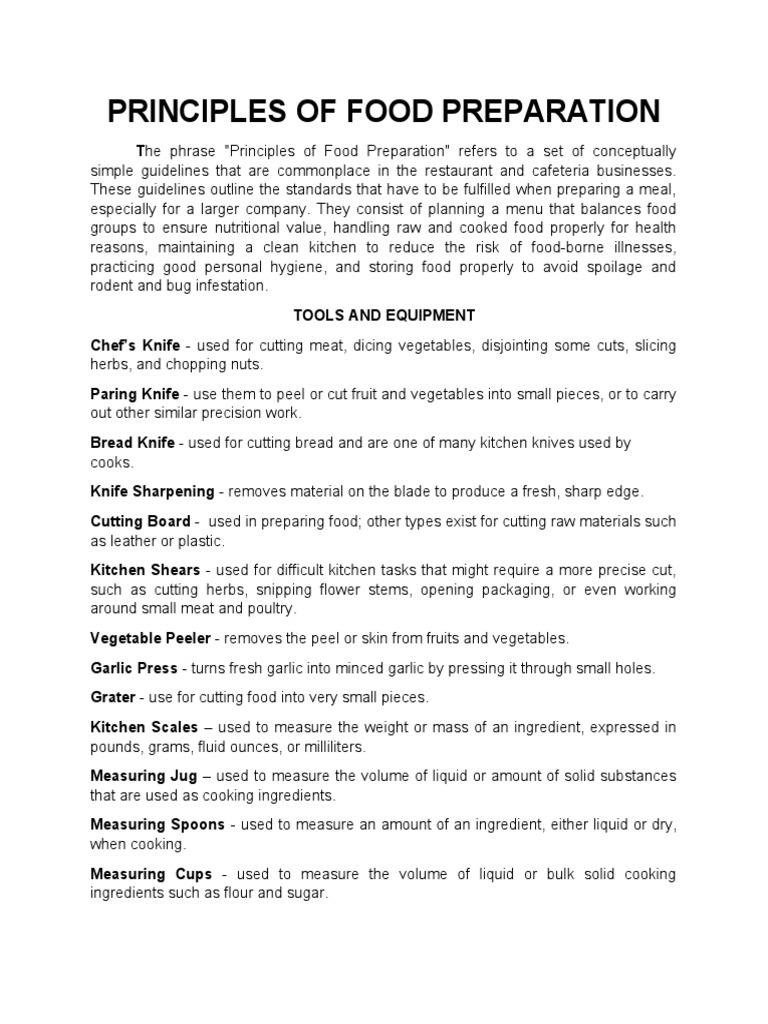 PRINCIPLES OF FOOD PREPARATION

The phrase "Principles of Food Preparation" refers to a set of conceptually simple guidelines that are commonplace in the restaurant and cafeteria businesses. These guidelines outline the standards that have to be fulfilled when preparing a meal, especially for a larger company. They consist of planning a menu that balances food groups to ensure nutritional value, handling raw and cooked food properly for health reasons, maintaining a clean kitchen to reduce the risk of food-borne illnesses, practicing good personal hygiene, and storing food properly to avoid spoilage and rodent and bug infestation.

TOOLS AND EQUIPMENT

Chef's Knife - used for cutting meat, dicing vegetables, disjointing some cuts, slicing herbs, and chopping nuts.

Paring Knife - use them to peel or cut fruit and vegetables into small pieces, or to carry out other similar precision work.

Bread Knife - used for cutting bread and are one of many kitchen knives used by cooks.

Knife Sharpening - removes material on the blade to produce a fresh, sharp edge.

Cutting Board - used in preparing food; other types exist for cutting raw materials such as leather or plastic.

Kitchen Shears - used for difficult kitchen tasks that might require a more precise cut, such as cutting herbs, snipping flower stems, opening packaging, or even working around small meat and poultry.

Vegetable Peeler - removes the peel or skin from fruits and vegetables.

Garlic Press - turns fresh garlic into minced garlic by pressing it through small holes.

Grater - use for cutting food into very small pieces.

Kitchen Scales – used to measure the weight or mass of an ingredient, expressed in pounds, grams, fluid ounces, or milliliters.

Measuring Jug – used to measure the volume of liquid or amount of solid substances that are used as cooking ingredients.

Measuring Spoons - used to measure an amount of an ingredient, either liquid or dry, when cooking.

Measuring Cups - used to measure the volume of liquid or bulk solid cooking ingredients such as flour and sugar.